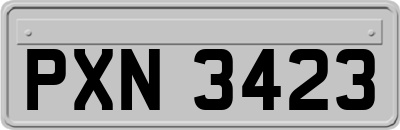 PXN 3423